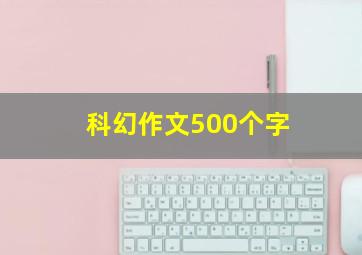 科幻作文500个字